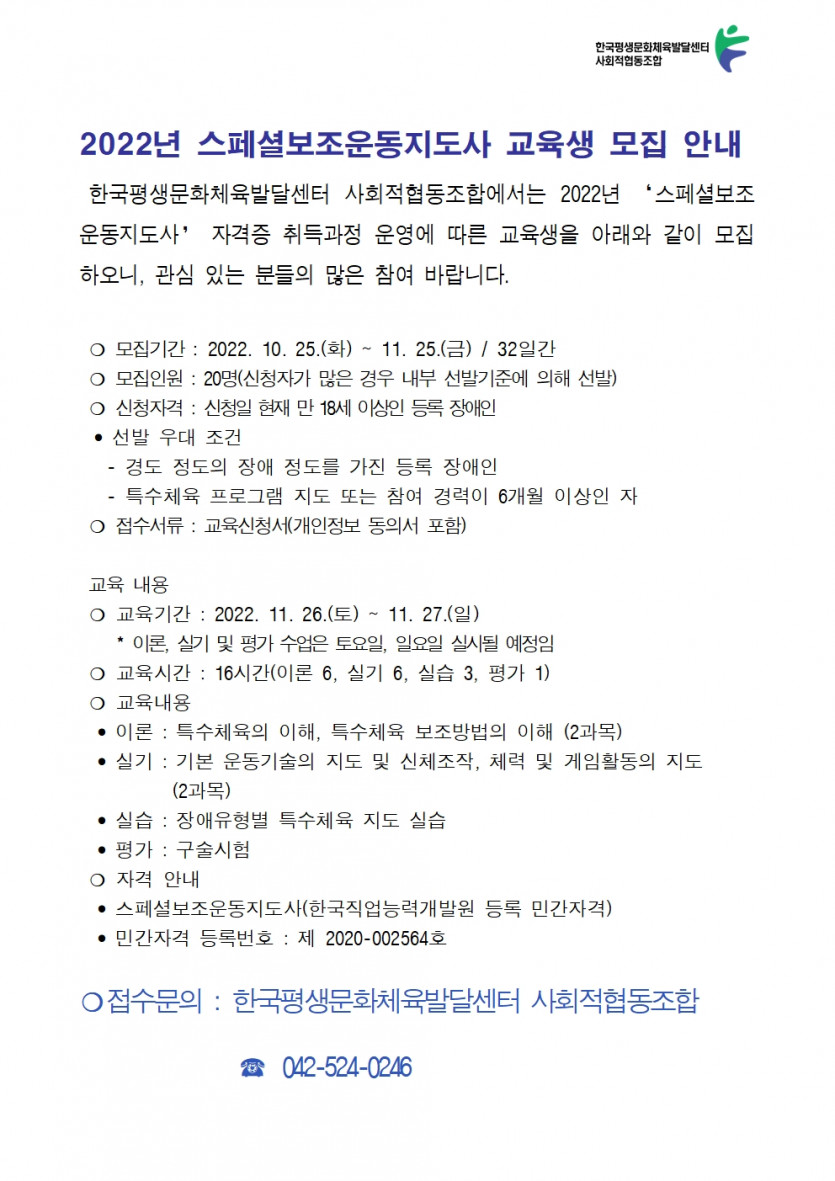 한국평생문화체육발달센터
사회적협동조합

2022년 스페셜보조운동지도사 교육생 모집 안내

한국평생문화체육발달센터 사회적협동조합에서는 2022년 ‘스페셜보조운동지도사’ 자격증 취득과정 운영에 따른 교육생을 아래와 같이 모집하오니, 관심 있는 분들의 많은 참여 바랍니다.

❍ 모집기간 : 2022. 10. 25.(화) ~ 11. 25.(금) / 32일간
❍ 모집인원 : 20명(신청자가 많은 경우 내부 선발기준에 의해 선발)
❍ 신청자격 : 신청일 현재 만 18세 이상인 등록 장애인
• 선발 우대 조건
- 경도 정도의 장애 정도를 가진 등록 장애인
- 특수체육 프로그램 지도 또는 참여 경력이 6개월 이상인 자
❍ 접수서류 : 교육신청서(개인정보 동의서 포함)

교육 내용
❍ 교육기간 : 2022. 11. 26.(토) ~ 11. 27.(일)
* 이론, 실기 및 평가 수업은 토요일, 일요일 실시될 예정임
❍ 교육시간 : 16시간(이론 6, 실기 6, 실습 3, 평가 1)
❍ 교육내용
• 이론 : 특수체육의 이해, 특수체육 보조방법의 이해 (2과목)
• 실기 : 기본 운동기술의 지도 및 신체조작, 체력 및 게임활동의 지도 (2과목)
• 실습 : 장애유형별 특수체육 지도 실습
• 평가 : 구술시험
❍ 자격 안내
• 스페셜보조운동지도사(한국직업능력개발원 등록 민간자격)
• 민간자격 등록번호 : 제 2020-002564호

❍ 접수문의 : 한국평생문화체육발달센터 사회적협동조합

☎ 042-524-0246